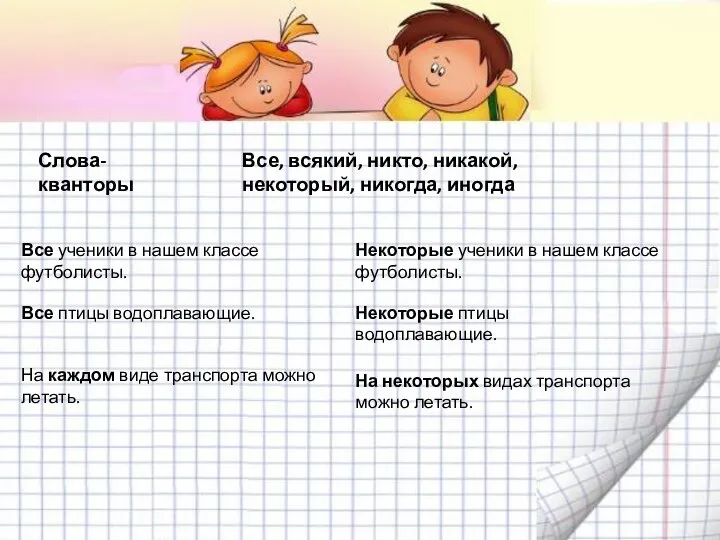 Слова-кванторы

Все, всякий, никто, никакой, некоторый, никогда, иногда

Все ученики в нашем классе футболисты.

Все птицы водоплавающие.

На каждом виде транспорта можно летать.

Некоторые ученики в нашем классе футболисты.

Некоторые птицы водоплавающие.

На некоторых видах транспорта можно летать.